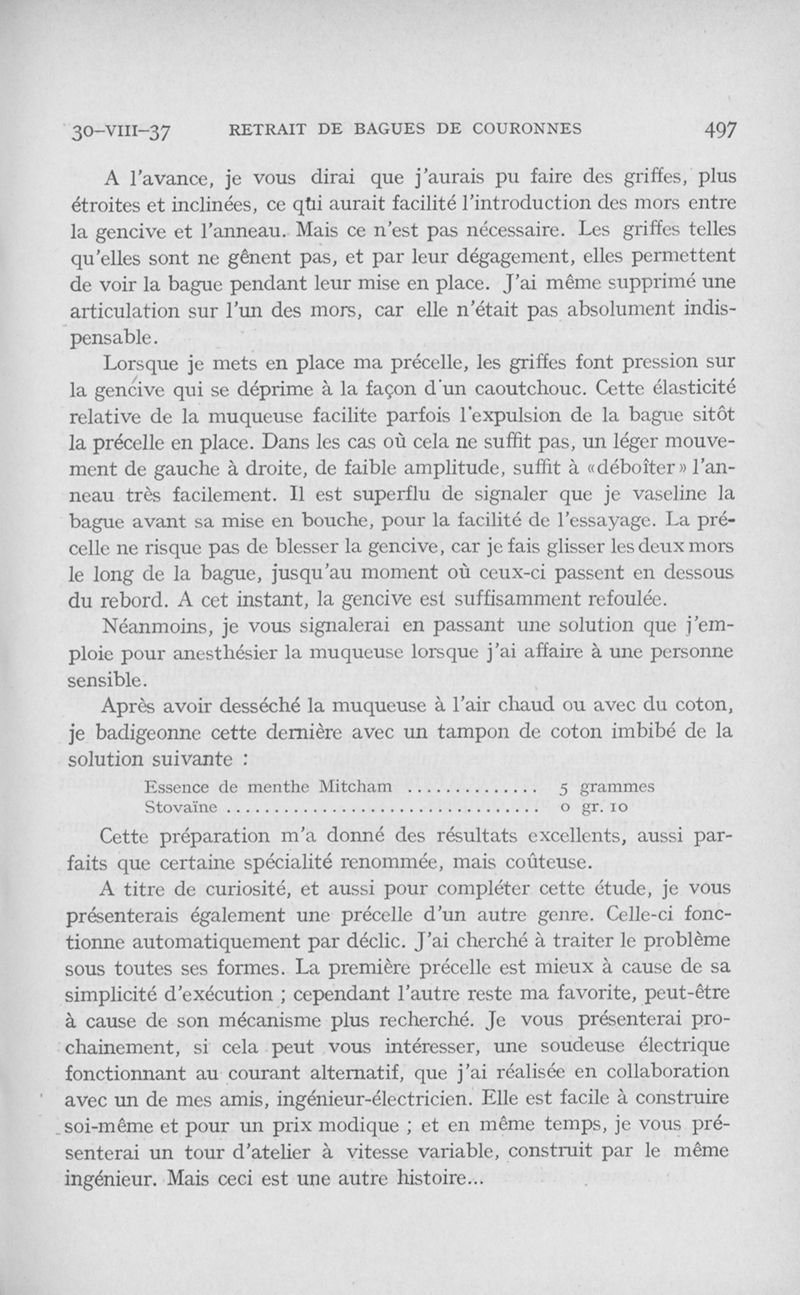 30-VIII-37 RETRAIT DE BAGUES DE COURONNES 497

A l'avance, je vous dirai que j'aurais pu faire des griffes, plus étroites et inclinées, ce qui aurait facilité l'introduction des mors entre la gencive et l'anneau. Mais ce n'est pas nécessaire. Les griffes telles qu'elles sont ne gênent pas, et par leur dégagement, elles permettent de voir la bague pendant leur mise en place. J'ai même supprimé une articulation sur l'un des mors, car elle n'était pas absolument indispensable.

Lorsque je mets en place ma précelle, les griffes font pression sur la gencive qui se déprime à la façon d'un caoutchouc. Cette élasticité relative de la muqueuse facilite parfois l'expulsion de la bague sitôt la précelle en place. Dans les cas où cela ne suffit pas, un léger mouvement de gauche à droite, de faible amplitude, suffit à «déboîter» l'anneau très facilement. Il est superflu de signaler que je vaseline la bague avant sa mise en bouche, pour la facilité de l'essayage. La précelle ne risque pas de blesser la gencive, car je fais glisser les deux mors le long de la bague, jusqu'au moment où ceux-ci passent en dessous du rebord. A cet instant, la gencive est suffisamment refoulée.

Néanmoins, je vous signalerai en passant une solution que j'emploie pour anesthésier la muqueuse lorsque j'ai affaire à une personne sensible.

Après avoir desséché la muqueuse à l'air chaud ou avec du coton, je badigeonne cette dernière avec un tampon de coton imbibé de la solution suivante :

Essence de menthe Mitcham .............. 5 grammes
Stovaïne .................................... 0 gr. 10

Cette préparation m'a donné des résultats excellents, aussi parfaits que certaine spécialité renommée, mais coûteuse.

A titre de curiosité, et aussi pour compléter cette étude, je vous présenterais également une précelle d'un autre genre. Celle-ci fonctionne automatiquement par déclic. J'ai cherché à traiter le problème sous toutes ses formes. La première précelle est mieux à cause de sa simplicité d'exécution ; cependant l'autre reste ma favorite, peut-être à cause de son mécanisme plus recherché. Je vous présenterai prochainement, si cela peut vous intéresser, une soudeuse électrique fonctionnant au courant alternatif, que j'ai réalisée en collaboration avec un de mes amis, ingénieur-électricien. Elle est facile à construire soi-même et pour un prix modique ; et en même temps, je vous présenterai un tour d'atelier à vitesse variable, construit par le même ingénieur. Mais ceci est une autre histoire...